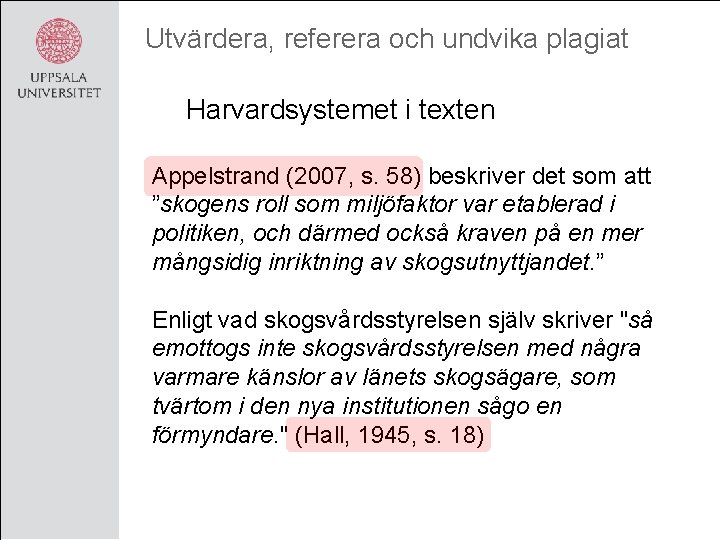 UPPSALA UNIVERSITET

Utvärdera, referera och undvika plagiat

Harvardsystemet i texten

Appelstrand (2007, s. 58) beskriver det som att ”skogens roll som miljöfaktor var etablerad i politiken, och därmed också kraven på en mer mångsidig inriktning av skogsutnyttjandet.”

Enligt vad skogsvårdsstyrelsen själv skriver "så emottogs inte skogsvårdsstyrelsen med några varmare känslor av länets skogsägare, som tvärtom i den nya institutionen sågo en förmyndare." (Hall, 1945, s. 18)